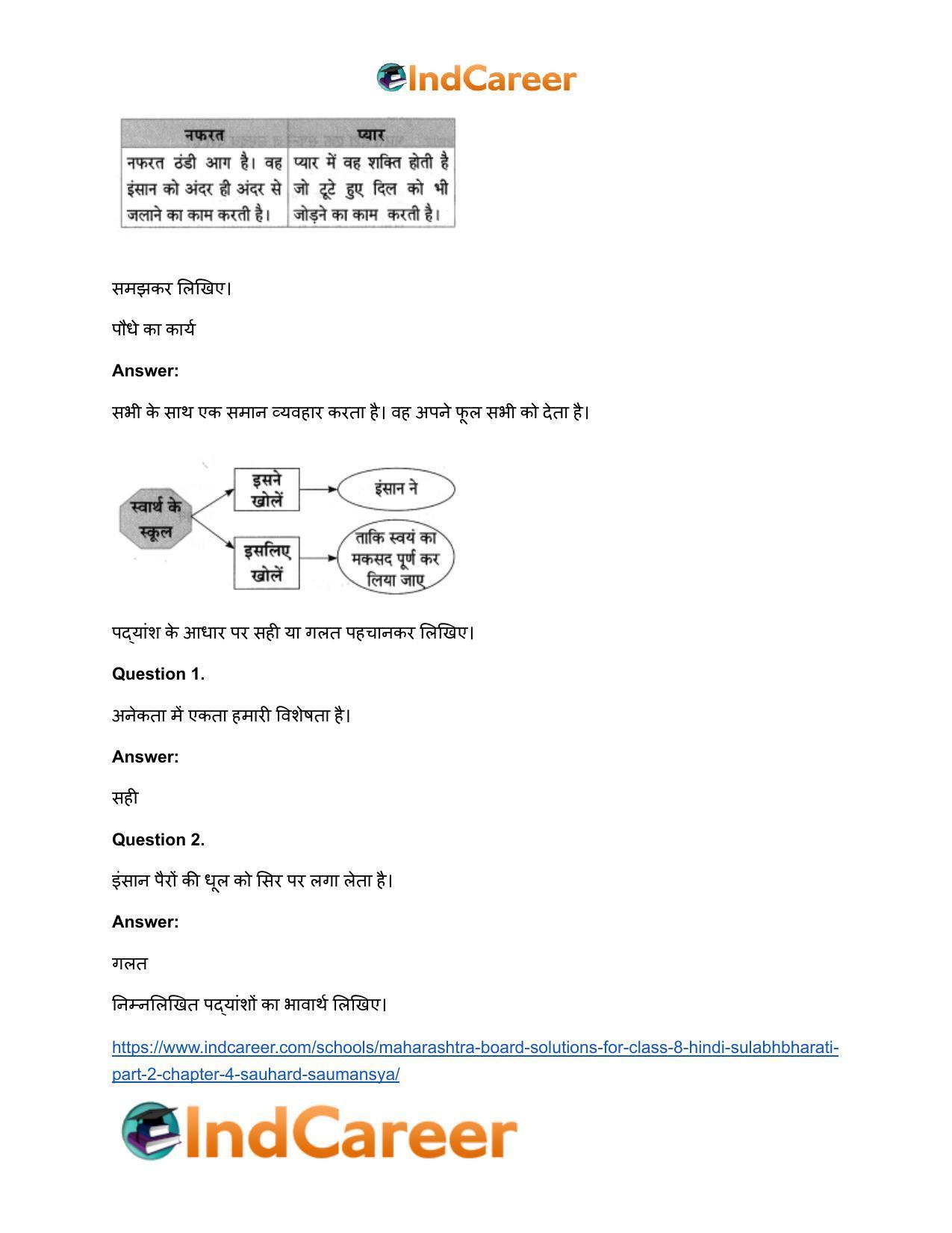 IndCareer

| नफरत | प्यार |
|---|---|
| नफरत ठंडी आग है। वह इंसान को अंदर ही अंदर से जलाने का काम करती है। | प्यार में वह शक्ति होती है जो टूटे हुए दिल को भी जोड़ने का काम करती है। |

समझकर लिखिए।

पौधे का कार्य

Answer:

सभी के साथ एक समान व्यवहार करता है। वह अपने फूल सभी को देता है।

स्वार्थ के स्कूल

इसने खोलें

इंसान ने

इसलिए खोलें

ताकि स्वयं का मकसद पूर्ण कर लिया जाए

पद्यांश के आधार पर सही या गलत पहचानकर लिखिए।

Question 1.

अनेकता में एकता हमारी विशेषता है।

Answer:

सही

Question 2.

इंसान पैरों की धूल को सिर पर लगा लेता है।

Answer:

गलत

निम्नलिखित पद्यांशों का भावार्थ लिखिए।

https://www.indcareer.com/schools/maharashtra-board-solutions-for-class-8-hindi-sulabhbharati-part-2-chapter-4-sauhard-saumansya/

IndCareer